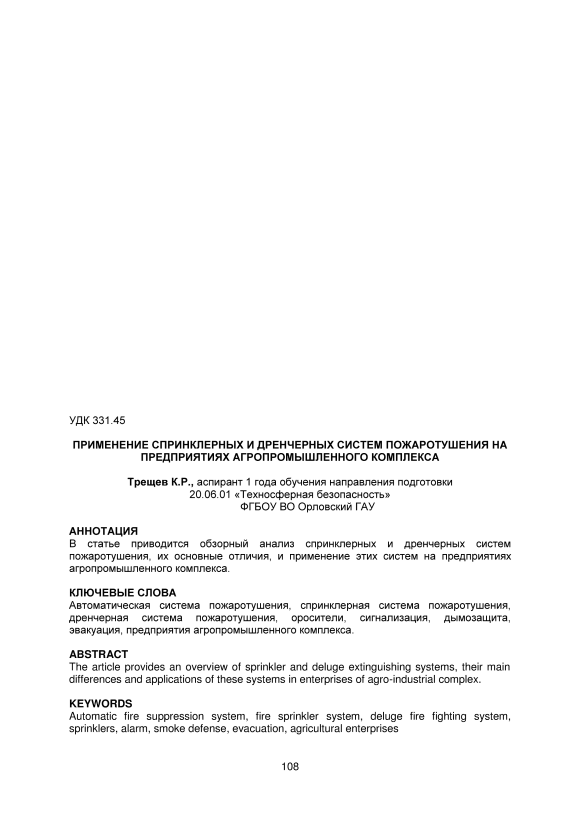 УДК 331.45

ПРИМЕНЕНИЕ СПРИНКЛЕРНЫХ И ДРЕНЧЕРНЫХ СИСТЕМ ПОЖАРОТУШЕНИЯ НА ПРЕДПРИЯТИЯХ АГРОПРОМЫШЛЕННОГО КОМПЛЕКСА

Трещев К.Р., аспирант 1 года обучения направления подготовки 20.06.01 «Техносферная безопасность»
ФГБОУ ВО Орловский ГАУ

АННОТАЦИЯ
В статье приводится обзорный анализ спринклерных и дренчерных систем пожаротушения, их основные отличия, и применение этих систем на предприятиях агропромышленного комплекса.

КЛЮЧЕВЫЕ СЛОВА
Автоматическая система пожаротушения, спринклерная система пожаротушения, дренчерная система пожаротушения, оросители, сигнализация, дымозащита, эвакуация, предприятия агропромышленного комплекса.

ABSTRACT
The article provides an overview of sprinkler and deluge extinguishing systems, their main differences and applications of these systems in enterprises of agro-industrial complex.

KEYWORDS
Automatic fire suppression system, fire sprinkler system, deluge fire fighting system, sprinklers, alarm, smoke defense, evacuation, agricultural enterprises

108